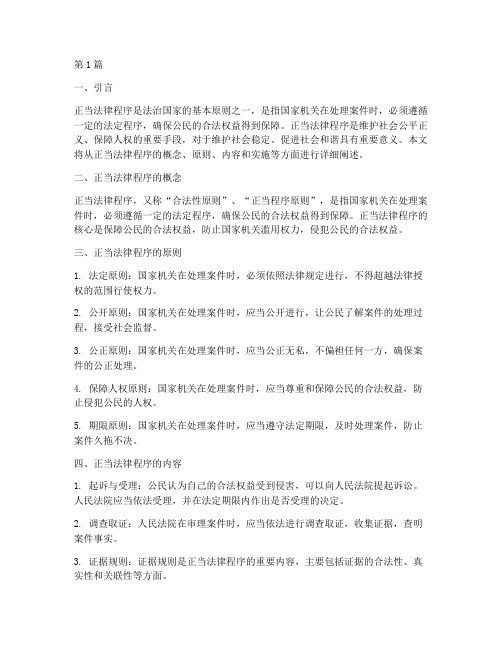 第1篇

一、引言

正当法律程序是法治国家的基本原则之一，是指国家机关在处理案件时，必须遵循一定的法定程序，确保公民的合法权益得到保障。正当法律程序是维护社会公平正义、保障人权的重要手段，对于维护社会稳定、促进社会和谐具有重要意义。本文将从正当法律程序的概念、原则、内容和实施等方面进行详细阐述。

二、正当法律程序的概念

正当法律程序，又称“合法性原则”、“正当程序原则”，是指国家机关在处理案件时，必须遵循一定的法定程序，确保公民的合法权益得到保障。正当法律程序的核心是保障公民的合法权益，防止国家机关滥用权力，侵犯公民的合法权益。

三、正当法律程序的原则

1. 法定原则：国家机关在处理案件时，必须依照法律规定进行，不得超越法律授权的范围行使权力。

2. 公开原则：国家机关在处理案件时，应当公开进行，让公民了解案件的处理过程，接受社会监督。

3. 公正原则：国家机关在处理案件时，应当公正无私，不偏袒任何一方，确保案件的公正处理。

4. 保障人权原则：国家机关在处理案件时，应当尊重和保障公民的合法权益，防止侵犯公民的人权。

5. 期限原则：国家机关在处理案件时，应当遵守法定期限，及时处理案件，防止案件久拖不决。

四、正当法律程序的内容

1. 起诉与受理：公民认为自己的合法权益受到侵害，可以向人民法院提起诉讼。人民法院应当依法受理，并在法定期限内作出是否受理的决定。

2. 调查取证：人民法院在审理案件时，应当依法进行调查取证，收集证据，查明案件事实。

3. 证据规则：证据规则是正当法律程序的重要内容，主要包括证据的合法性、真实性和关联性等方面。